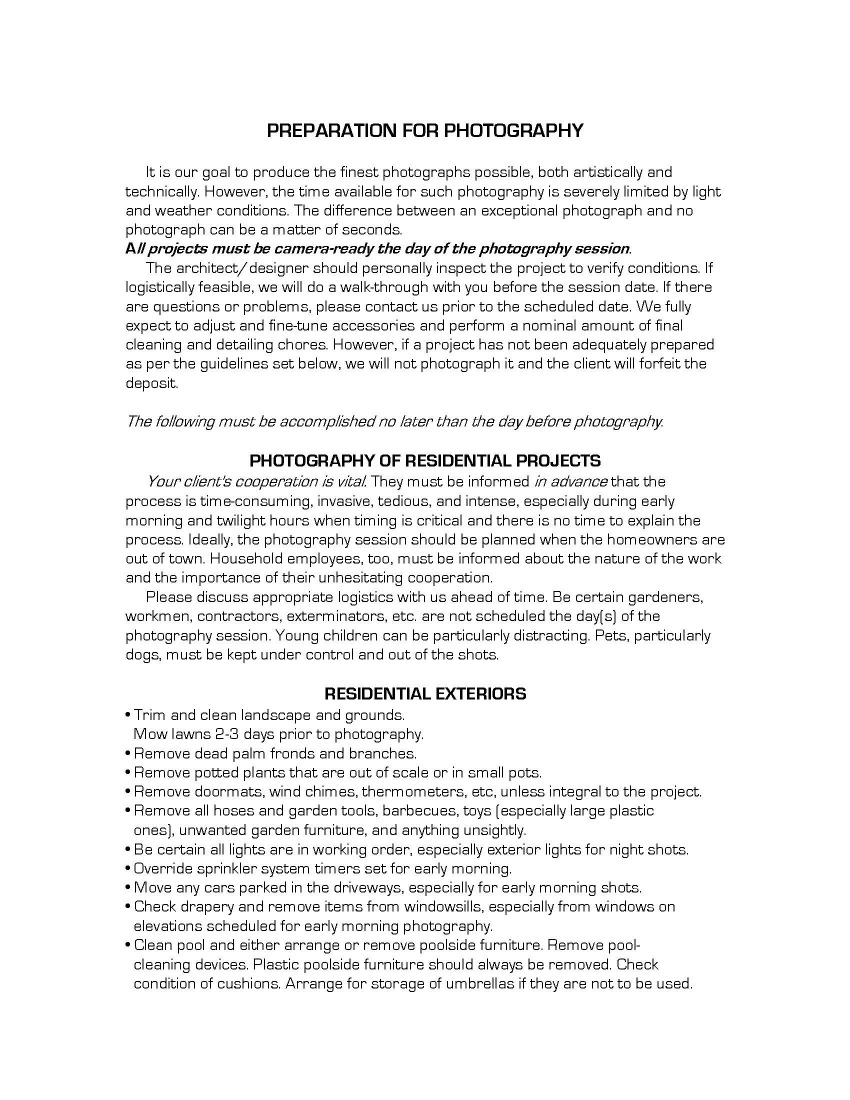 PREPARATION FOR PHOTOGRAPHY

It is our goal to produce the finest photographs possible, both artistically and technically. However, the time available for such photography is severely limited by light and weather conditions. The difference between an exceptional photograph and no photograph can be a matter of seconds.

All projects must be camera-ready the day of the photography session.

The architect/designer should personally inspect the project to verify conditions. If logistically feasible, we will do a walk-through with you before the session date. If there are questions or problems, please contact us prior to the scheduled date. We fully expect to adjust and fine-tune accessories and perform a nominal amount of final cleaning and detailing chores. However, if a project has not been adequately prepared as per the guidelines set below, we will not photograph it and the client will forfeit the deposit.

The following must be accomplished no later than the day before photography.

PHOTOGRAPHY OF RESIDENTIAL PROJECTS

Your client's cooperation is vital. They must be informed in advance that the process is time-consuming, invasive, tedious, and intense, especially during early morning and twilight hours when timing is critical and there is no time to explain the process. Ideally, the photography session should be planned when the homeowners are out of town. Household employees, too, must be informed about the nature of the work and the importance of their unhesitating cooperation.

Please discuss appropriate logistics with us ahead of time. Be certain gardeners, workmen, contractors, exterminators, etc. are not scheduled the day(s) of the photography session. Young children can be particularly distracting. Pets, particularly dogs, must be kept under control and out of the shots.

RESIDENTIAL EXTERIORS

• Trim and clean landscape and grounds.
Mow lawns 2-3 days prior to photography.
• Remove dead palm fronds and branches.
• Remove potted plants that are out of scale or in small pots.
• Remove doormats, wind chimes, thermometers, etc, unless integral to the project.
• Remove all hoses and garden tools, barbecues, toys (especially large plastic ones), unwanted garden furniture, and anything unsightly.
• Be certain all lights are in working order, especially exterior lights for night shots.
• Override sprinkler system timers set for early morning.
• Move any cars parked in the driveways, especially for early morning shots.
• Check drapery and remove items from windowsills, especially from windows on elevations scheduled for early morning photography.
• Clean pool and either arrange or remove poolside furniture. Remove pool-cleaning devices. Plastic poolside furniture should always be removed. Check condition of cushions. Arrange for storage of umbrellas if they are not to be used.